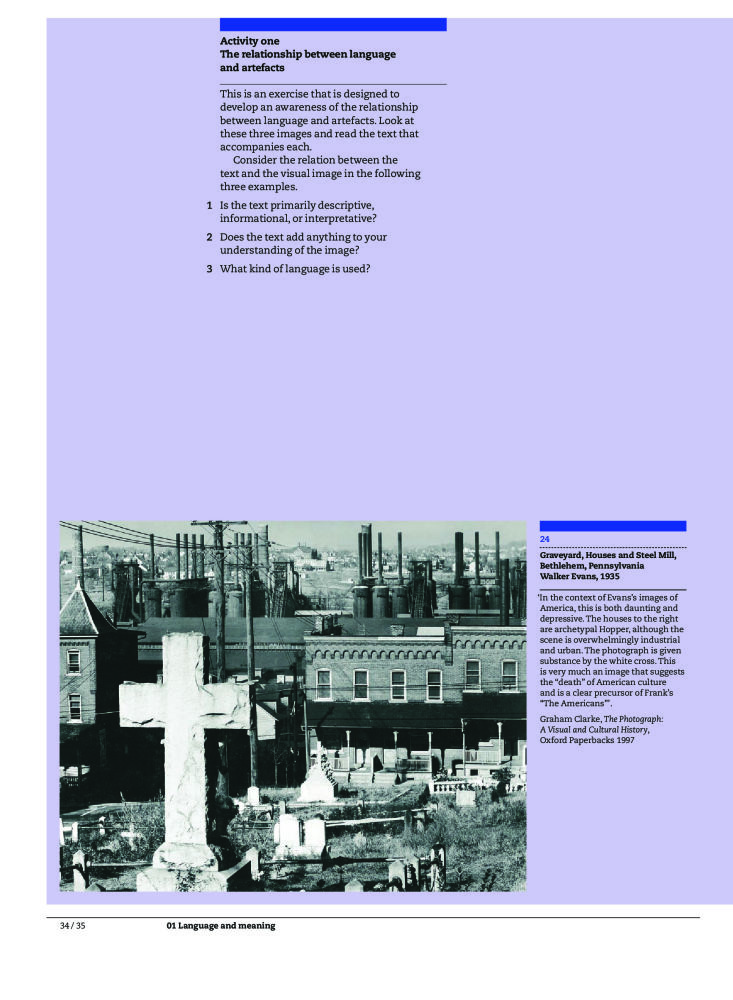 Activity one
The relationship between language and artefacts

This is an exercise that is designed to develop an awareness of the relationship between language and artefacts. Look at these three images and read the text that accompanies each.

Consider the relation between the text and the visual image in the following three examples.

1 Is the text primarily descriptive, informational, or interpretative?

2 Does the text add anything to your understanding of the image?

3 What kind of language is used?

24

Graveyard, Houses and Steel Mill, Bethlehem, Pennsylvania
Walker Evans, 1935

'In the context of Evans's images of America, this is both daunting and depressive. The houses to the right are archetypal Hopper, although the scene is overwhelmingly industrial and urban. The photograph is given substance by the white cross. This is very much an image that suggests the "death" of American culture and is a clear precursor of Frank's "The Americans"'.

Graham Clarke, The Photograph: A Visual and Cultural History, Oxford Paperbacks 1997

34 / 35

01 Language and meaning